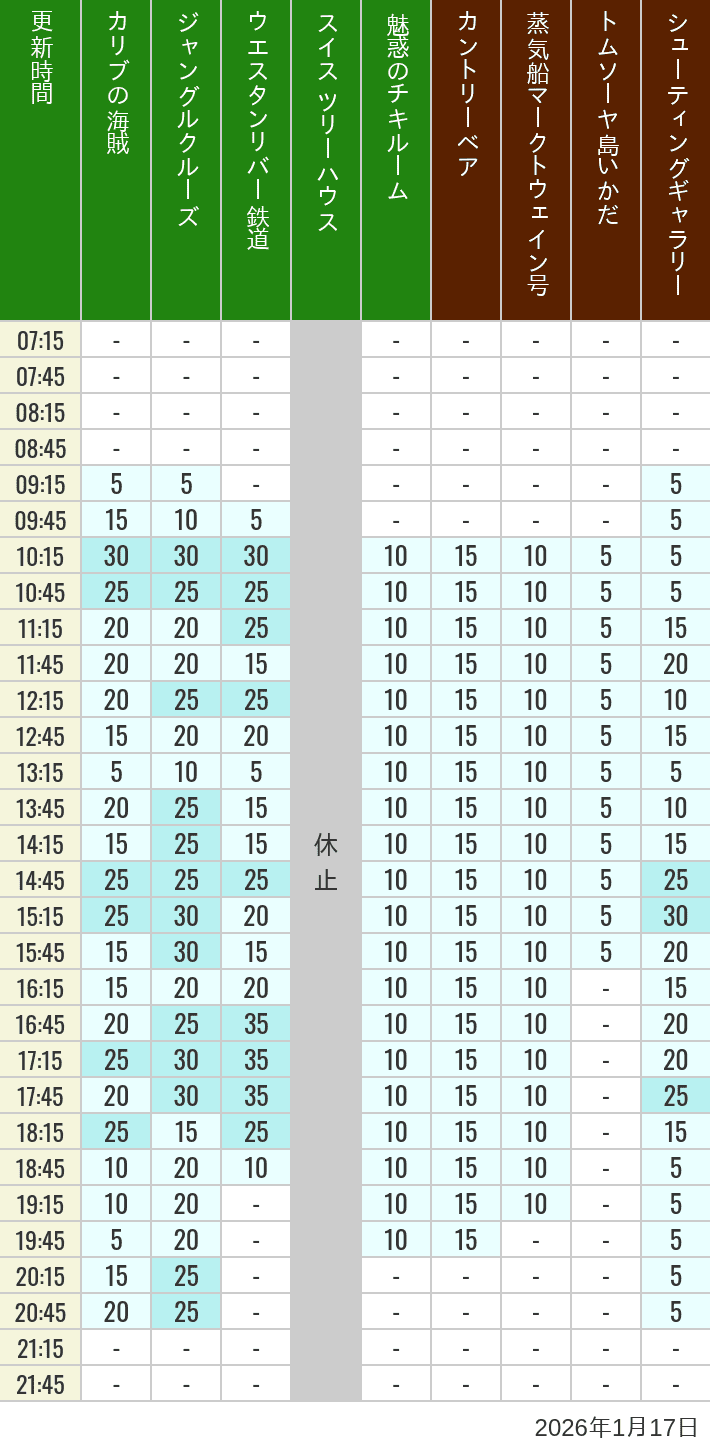 | 更新時間 | カリブの海賊 | ジャングルクルーズ | ウエスタンリバー鉄道 | スイスツリーハウス | 魅惑のチキルーム | カントリーベア | 蒸気船マークトウェイン号 | トムソーヤ島いかだ | シューティングギャラリー |
|---|---|---|---|---|---|---|---|---|---|
| 07:15 | - | - | - | 休止 | - | - | - | - | - |
| 07:45 | - | - | - | | - | - | - | - | - |
| 08:15 | - | - | - | | - | - | - | - | - |
| 08:45 | - | - | - | | - | - | - | - | - |
| 09:15 | 5 | 5 | - | | - | - | - | - | 5 |
| 09:45 | 15 | 10 | 5 | | - | - | - | - | 5 |
| 10:15 | 30 | 30 | 30 | | 10 | 15 | 10 | 5 | 5 |
| 10:45 | 25 | 25 | 25 | | 10 | 15 | 10 | 5 | 5 |
| 11:15 | 20 | 20 | 25 | | 10 | 15 | 10 | 5 | 15 |
| 11:45 | 20 | 20 | 15 | | 10 | 15 | 10 | 5 | 20 |
| 12:15 | 20 | 25 | 25 | | 10 | 15 | 10 | 5 | 10 |
| 12:45 | 15 | 20 | 20 | | 10 | 15 | 10 | 5 | 15 |
| 13:15 | 5 | 10 | 5 | | 10 | 15 | 10 | 5 | 5 |
| 13:45 | 20 | 25 | 15 | | 10 | 15 | 10 | 5 | 10 |
| 14:15 | 15 | 25 | 15 | | 10 | 15 | 10 | 5 | 15 |
| 14:45 | 25 | 25 | 25 | | 10 | 15 | 10 | 5 | 25 |
| 15:15 | 25 | 30 | 20 | | 10 | 15 | 10 | 5 | 30 |
| 15:45 | 15 | 30 | 15 | | 10 | 15 | 10 | 5 | 20 |
| 16:15 | 15 | 20 | 20 | | 10 | 15 | 10 | - | 15 |
| 16:45 | 20 | 25 | 35 | | 10 | 15 | 10 | - | 20 |
| 17:15 | 25 | 30 | 35 | | 10 | 15 | 10 | - | 20 |
| 17:45 | 20 | 30 | 35 | | 10 | 15 | 10 | - | 25 |
| 18:15 | 25 | 15 | 25 | | 10 | 15 | 10 | - | 15 |
| 18:45 | 10 | 20 | 10 | | 10 | 15 | 10 | - | 5 |
| 19:15 | 10 | 20 | - | | 10 | 15 | 10 | - | 5 |
| 19:45 | 5 | 20 | - | | 10 | 15 | - | - | 5 |
| 20:15 | 15 | 25 | - | | - | - | - | - | 5 |
| 20:45 | 20 | 25 | - | | - | - | - | - | 5 |
| 21:15 | - | - | - | | - | - | - | - | - |
| 21:45 | - | - | - | | - | - | - | - | - |

2026年1月17日